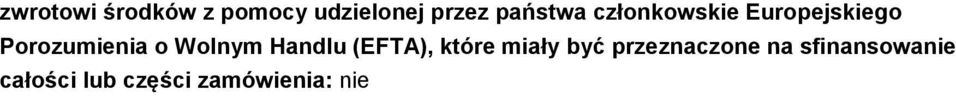 zwrotowi środków z pomocy udzielonej przez państwa członkowskie Europejskiego Porozumienia o Wolnym Handlu (EFTA), które miały być przeznaczone na sfinansowanie całości lub części zamówienia: nie